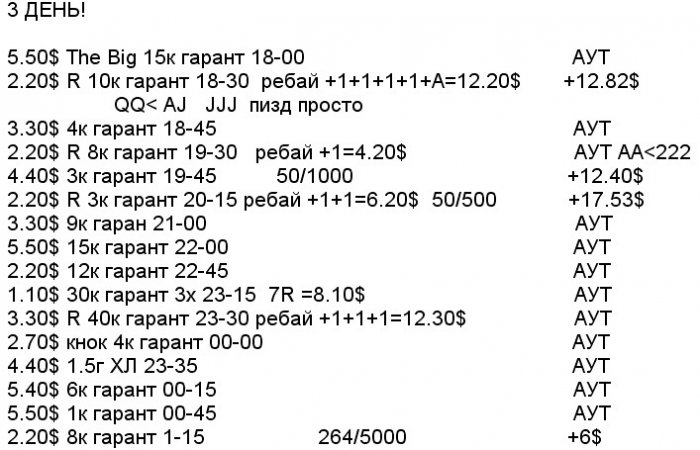 3 ДЕНЬ!

5.50$ The Big 15к гарант 18-00 АУТ
2.20$ R 10к гарант 18-30 ребай +1+1+1+1+А=12.20$ +12.82$
QQ< AJ JJJ пизд просто
3.30$ 4к гарант 18-45 АУТ
2.20$ R 8к гарант 19-30 ребай +1=4.20$ АУТ АА<222
4.40$ 3к гарант 19-45 50/1000 +12.40$
2.20$ R 3к гарант 20-15 ребай +1+1=6.20$ 50/500 +17.53$
3.30$ 9к гаран 21-00 АУТ
5.50$ 15к гарант 22-00 АУТ
2.20$ 12к гарант 22-45 АУТ
1.10$ 30к гарант 3х 23-15 7R =8.10$ АУТ
3.30$ R 40к гарант 23-30 ребай +1+1+1=12.30$ АУТ
2.70$ кнок 4к гарант 00-00 АУТ
4.40$ 1.5г ХЛ 23-35 АУТ
5.40$ 6к гарант 00-15 АУТ
5.50$ 1к гарант 00-45 АУТ
2.20$ 8к гарант 1-15 264/5000 +6$